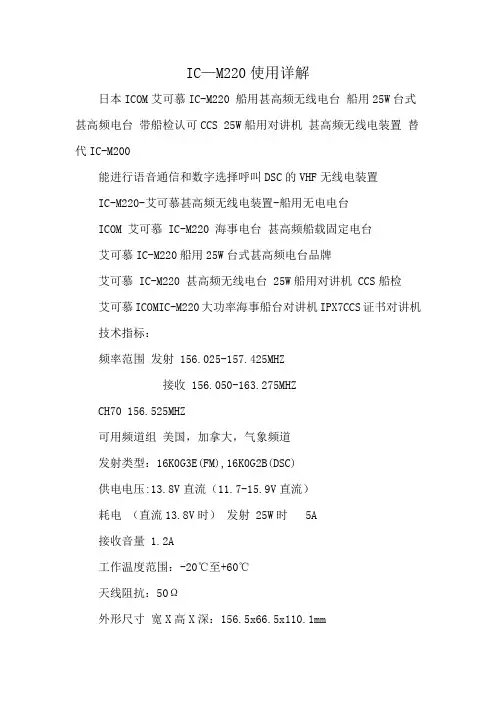 IC—M220 使用详解

日本 ICOM 艾可慕 IC-M220 船用甚高频无线电台 船用 25W 台式甚高频电台 带船检认可 CCS 25W 船用对讲机 甚高频无线电装置 替代 IC-M200

能进行语音通信和数字选择呼叫 DSC 的 VHF 无线电装置

IC-M220-艾可慕甚高频无线电装置-船用无电电台

ICOM 艾可慕 IC-M220 海事电台 甚高频船载固定电台

艾可慕 IC-M220 船用 25W 台式甚高频电台品牌

艾可慕 IC-M220 甚高频无线电台 25W 船用对讲机 CCS 船检

艾可慕 ICOMIC-M220 大功率海事船台对讲机 IPX7CCS 证书对讲机

技术指标：

频率范围 发射 156.025-157.425MHZ

接收 156.050-163.275MHZ

CH70 156.525MHZ

可用频道组 美国，加拿大，气象频道

发射类型：16K0G3E(FM),16K0G2B(DSC)

供电电压:13.8V 直流（11.7-15.9V 直流）

耗电 （直流 13.8V 时） 发射 25W 时 5A

接收音量 1.2A

工作温度范围：-20℃至+60℃

天线阻抗：50Ω

外形尺寸 宽 X 高 X 深：156.5x66.5x110.1mm